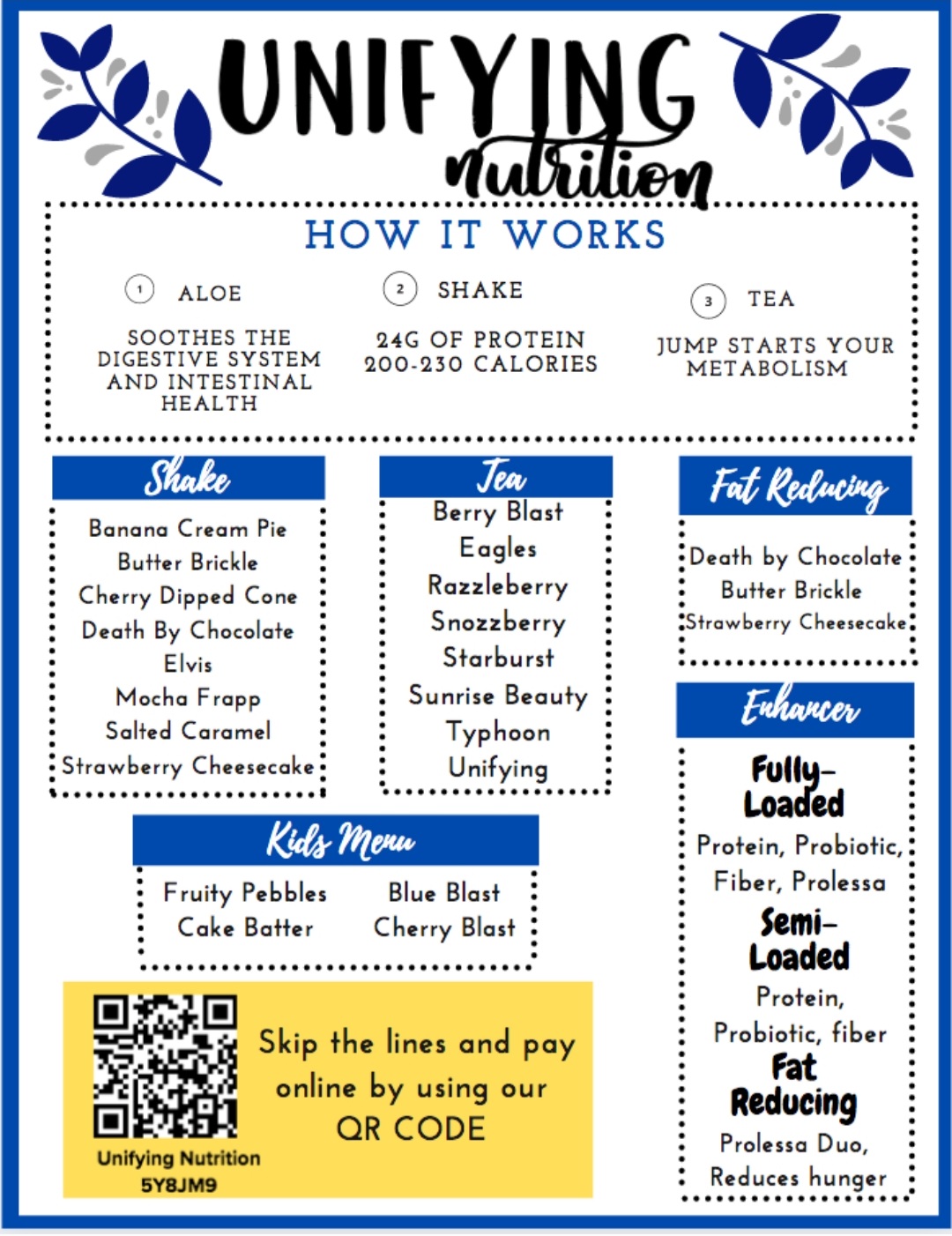 UNIFYING
nutrition

HOW IT WORKS

1 ALOE

SOOTHES THE DIGESTIVE SYSTEM AND INTESTINAL HEALTH

2 SHAKE

24G OF PROTEIN
200-230 CALORIES

3 TEA

JUMP STARTS YOUR METABOLISM

Shake

Banana Cream Pie
Butter Brickle
Cherry Dipped Cone
Death By Chocolate
Elvis
Mocha Frapp
Salted Caramel
Strawberry Cheesecake

Tea

Berry Blast
Eagles
Razzleberry
Snozzberry
Starburst
Sunrise Beauty
Typhoon
Unifying

Fat Reducing

Death by Chocolate
Butter Brickle
Strawberry Cheesecake

Enhancer

Fully-Loaded
Protein, Probiotic, Fiber, Prolessa

Semi-Loaded
Protein, Probiotic, fiber

Fat Reducing
Prolessa Duo, Reduces hunger

Kids Menu

Fruity Pebbles
Cake Batter
Blue Blast
Cherry Blast

Unifying Nutrition
5Y8JM9

Skip the lines and pay online by using our QR CODE